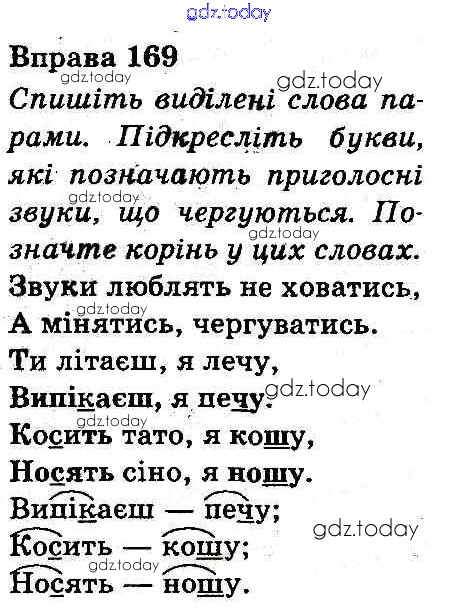 Вправа 169

Спишіть виділені слова парами. Підкресліть букви, які позначають приголосні звуки, що чергуються. Позначте корінь у цих словах.

Звуки люблять не ховатись,
А мінятись, чергуватись.
Ти літаєш, я лечу,
Випікаєш, я печу.
Косить тато, я кошу,
Носять сіно, я ношу.

Випікаєш — печу;
Косить — кошу;
Носять — ношу.

gdz.today